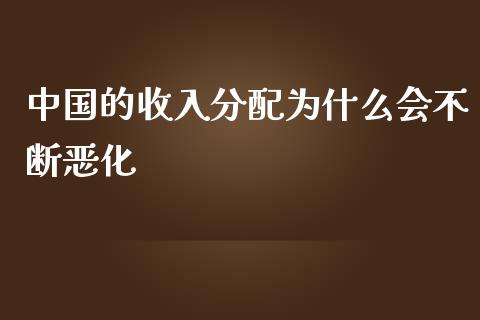 中国的收入分配为什么会不断恶化